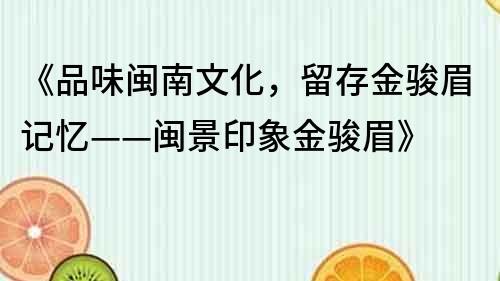 《品味闽南文化，留存金骏眉记忆——闽景印象金骏眉》